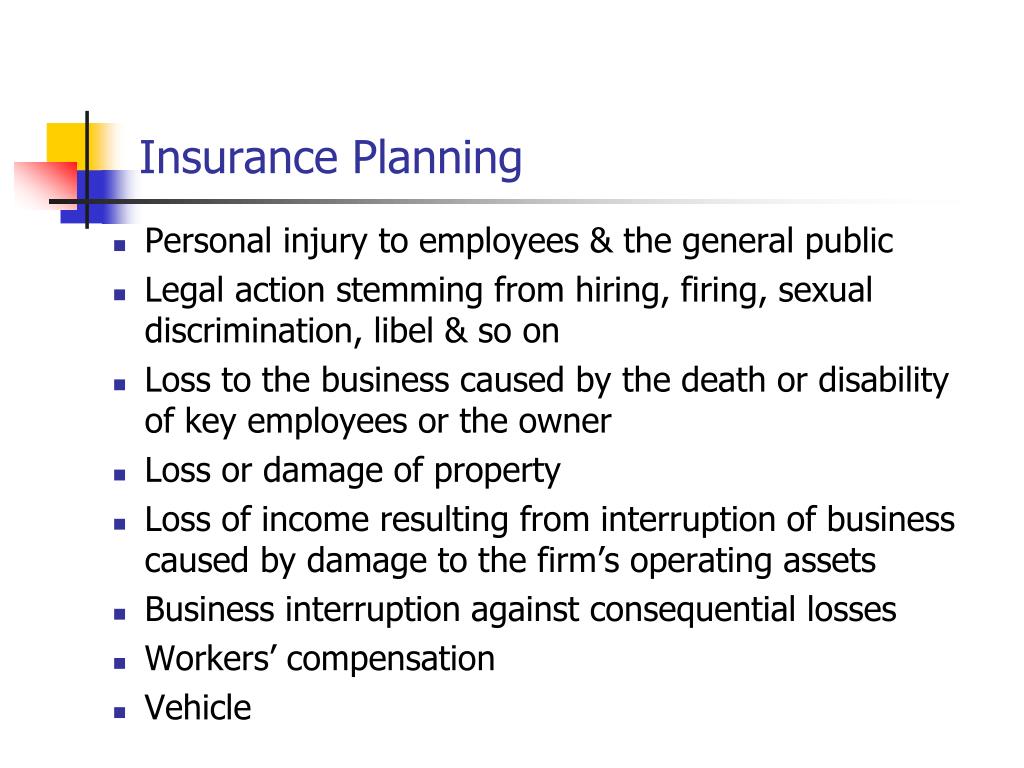 Insurance Planning

- Personal injury to employees & the general public
- Legal action stemming from hiring, firing, sexual discrimination, libel & so on
- Loss to the business caused by the death or disability of key employees or the owner
- Loss or damage of property
- Loss of income resulting from interruption of business caused by damage to the firm’s operating assets
- Business interruption against consequential losses
- Workers’ compensation
- Vehicle